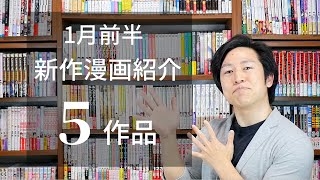 1月前半
新作漫画紹介

5作品